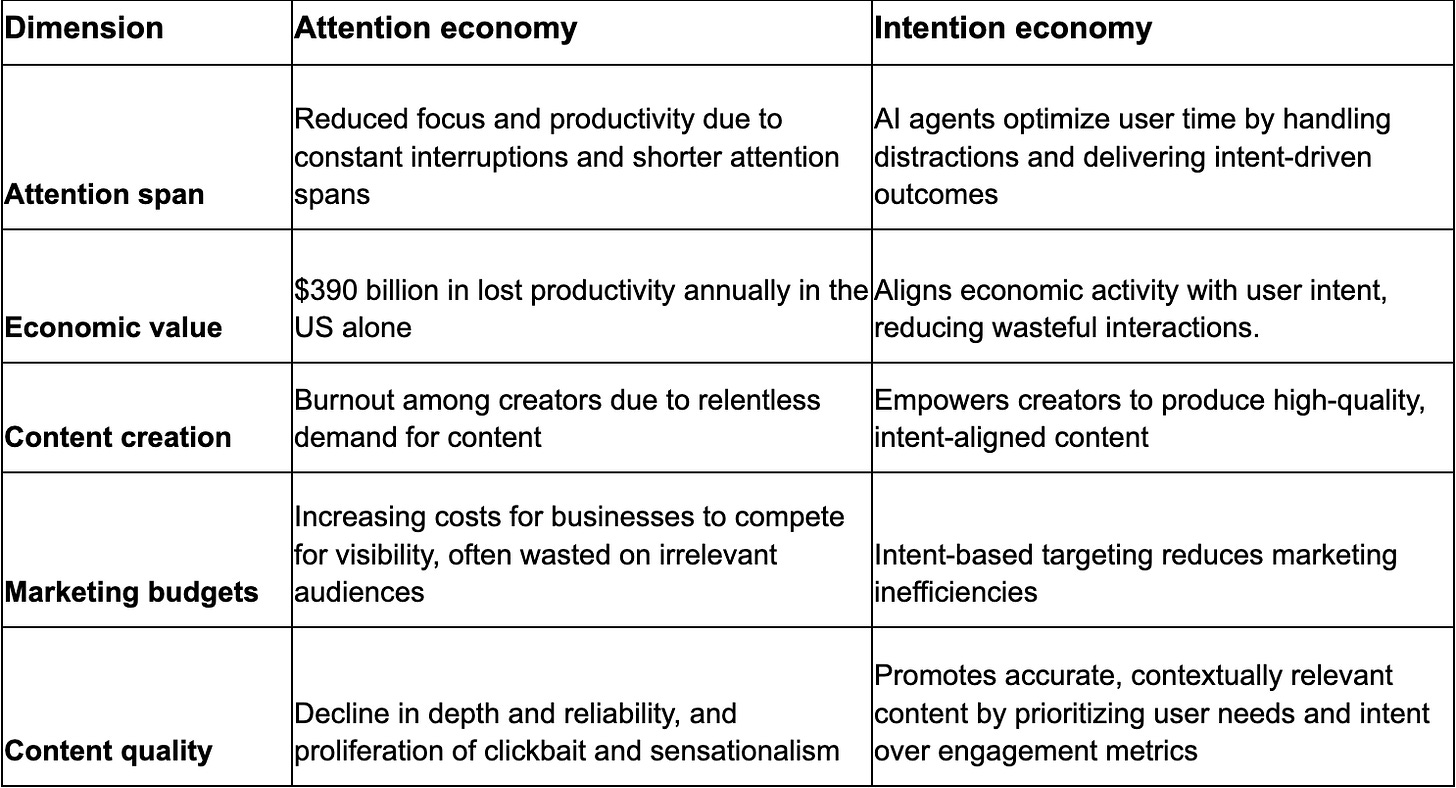 | Dimension | Attention economy | Intention economy |
|---|---|---|
| Attention span | Reduced focus and productivity due to constant interruptions and shorter attention spans | AI agents optimize user time by handling distractions and delivering intent-driven outcomes |
| Economic value | \$390 billion in lost productivity annually in the US alone | Aligns economic activity with user intent, reducing wasteful interactions. |
| Content creation | Burnout among creators due to relentless demand for content | Empowers creators to produce high-quality, intent-aligned content |
| Marketing budgets | Increasing costs for businesses to compete for visibility, often wasted on irrelevant audiences | Intent-based targeting reduces marketing inefficiencies |
| Content quality | Decline in depth and reliability, and proliferation of clickbait and sensationalism | Promotes accurate, contextually relevant content by prioritizing user needs and intent over engagement metrics |